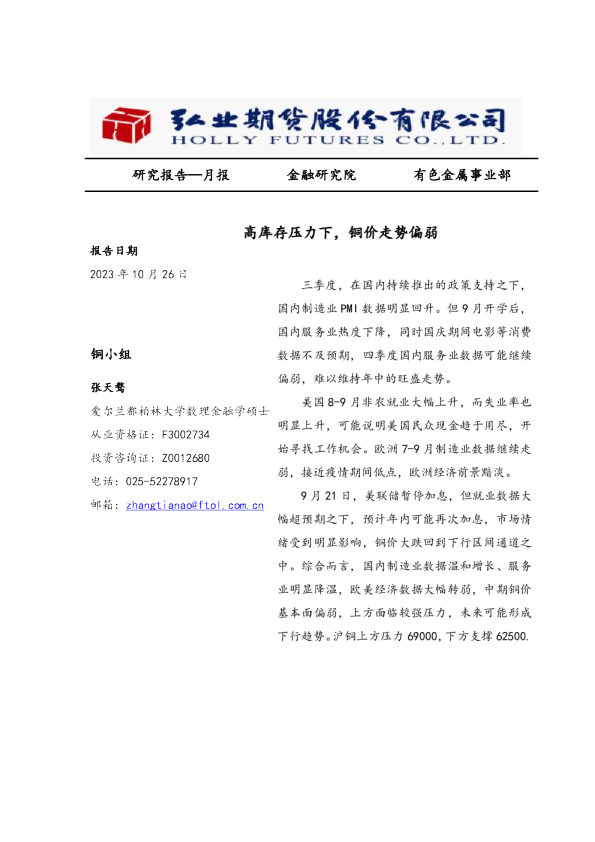 弘业期货股份有限公司
HOLLY FUTURES CO.,LTD.

研究报告—月报　　金融研究院　　有色金属事业部

高库存压力下，铜价走势偏弱

报告日期
2023 年 10 月 26 日

铜小组

张天骜
爱尔兰都柏林大学数理金融学硕士
从业资格证：F3002734
投资咨询证：Z0012680
电话：025-52278917
邮箱：zhangtianao@ftol.com.cn

三季度，在国内持续推出的政策支持之下，国内制造业 PMI 数据明显回升。但 9 月开学后，国内服务业热度下降，同时国庆期间电影等消费数据不及预期，四季度国内服务业数据可能继续偏弱，难以维持年中的旺盛走势。

美国 8-9 月非农就业大幅上升，而失业率也明显上升，可能说明美国民众现金趋于用尽，开始寻找工作机会。欧洲 7-9 月制造业数据继续走弱，接近疫情期间低点，欧洲经济前景黯淡。

9 月 21 日，美联储暂停加息，但就业数据大幅超预期之下，预计年内可能再次加息，市场情绪受到明显影响，铜价大跌回到下行区间通道之中。综合而言，国内制造业数据温和增长、服务业明显降温，欧美经济数据大幅转弱，中期铜价基本面偏弱，上方面临较强压力，未来可能形成下行趋势。沪铜上方压力 69000，下方支撑 62500.